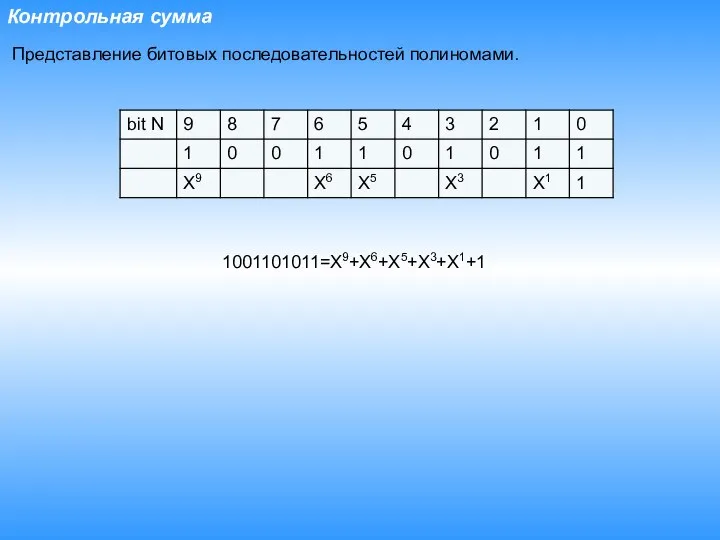 Контрольная сумма

Представление битовых последовательностей полиномами.

| bit N | 9 | 8 | 7 | 6 | 5 | 4 | 3 | 2 | 1 | 0 |
|---|---|---|---|---|---|---|---|---|---|---|
| | 1 | 0 | 0 | 1 | 1 | 0 | 1 | 0 | 1 | 1 |
| | $X^9$ | | | $X^6$ | $X^5$ | | $X^3$ | | $X^1$ | 1 |

$1001101011=X^9+X^6+X^5+X^3+X^1+1$